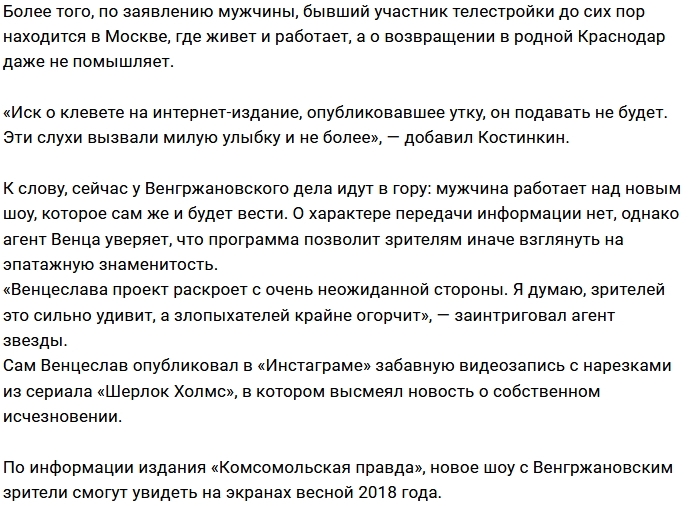 Более того, по заявлению мужчины, бывший участник телестройки до сих пор находится в Москве, где живет и работает, а о возвращении в родной Краснодар даже не помышляет.

«Иск о клевете на интернет-издание, опубликовавшее утку, он подавать не будет. Эти слухи вызвали милую улыбку и не более», — добавил Костинкин.

К слову, сейчас у Венгржановского дела идут в гору: мужчина работает над новым шоу, которое сам же и будет вести. О характере передачи информации нет, однако агент Венца уверяет, что программа позволит зрителям иначе взглянуть на эпатажную знаменитость.
«Венцеслава проект раскроет с очень неожиданной стороны. Я думаю, зрителей это сильно удивит, а злопыхателей крайне огорчит», — заинтриговал агент звезды.
Сам Венцеслав опубликовал в «Инстаграме» забавную видеозапись с нарезками из сериала «Шерлок Холмс», в котором высмеял новость о собственном исчезновении.

По информации издания «Комсомольская правда», новое шоу с Венгржановским зрители смогут увидеть на экранах весной 2018 года.